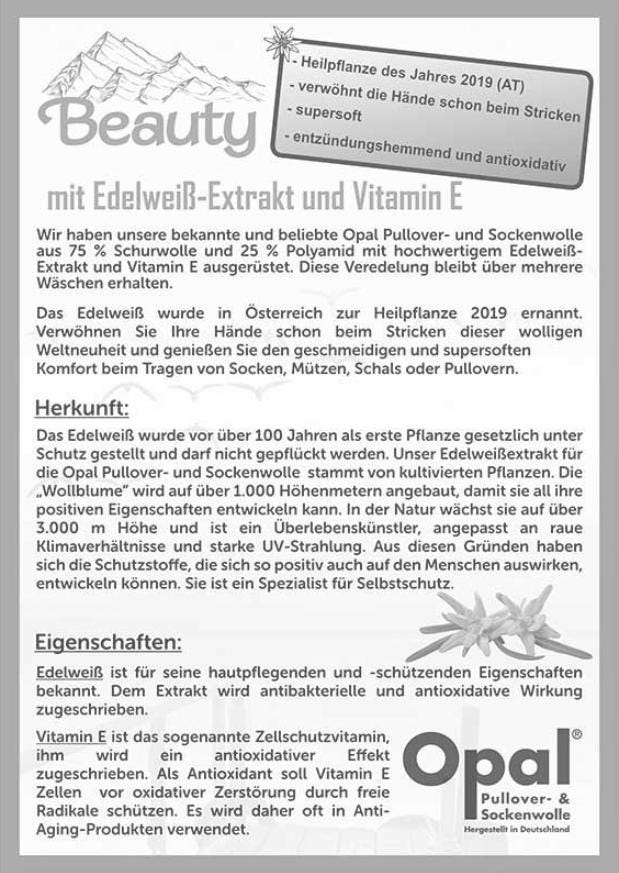 Beauty

- Heilpflanze des Jahres 2019 (AT)
- verwöhnt die Hände schon beim Stricken
- supersoft
- entzündungshemmend und antioxidativ

mit Edelweiß-Extrakt und Vitamin E

Wir haben unsere bekannte und beliebte Opal Pullover- und Sockenwolle aus 75 % Schurwolle und 25 % Polyamid mit hochwertigem Edelweiß-Extrakt und Vitamin E ausgerüstet. Diese Veredelung bleibt über mehrere Wäschen erhalten.

Das Edelweiß wurde in Österreich zur Heilpflanze 2019 ernannt. Verwöhnen Sie Ihre Hände schon beim Stricken dieser wolligen Weltneuheit und genießen Sie den geschmeidigen und supersoften Komfort beim Tragen von Socken, Mützen, Schals oder Pullovern.

Herkunft:

Das Edelweiß wurde vor über 100 Jahren als erste Pflanze gesetzlich unter Schutz gestellt und darf nicht gepflückt werden. Unser Edelweißextrakt für die Opal Pullover- und Sockenwolle stammt von kultivierten Pflanzen. Die „Wollblume" wird auf über 1.000 Höhenmetern angebaut, damit sie all ihre positiven Eigenschaften entwickeln kann. In der Natur wächst sie auf über 3.000 m Höhe und ist ein Überlebenskünstler, angepasst an raue Klimaverhältnisse und starke UV-Strahlung. Aus diesen Gründen haben sich die Schutzstoffe, die sich so positiv auch auf den Menschen auswirken, entwickeln können. Sie ist ein Spezialist für Selbstschutz.

Eigenschaften:

Edelweiß ist für seine hautpflegenden und -schützenden Eigenschaften bekannt. Dem Extrakt wird antibakterielle und antioxidative Wirkung zugeschrieben.

Vitamin E ist das sogenannte Zellschutzvitamin, ihm wird ein antioxidativer Effekt zugeschrieben. Als Antioxidant soll Vitamin E Zellen vor oxidativer Zerstörung durch freie Radikale schützen. Es wird daher oft in Anti-Aging-Produkten verwendet.

Opal®
Pullover- & Sockenwolle
Hergestellt in Deutschland